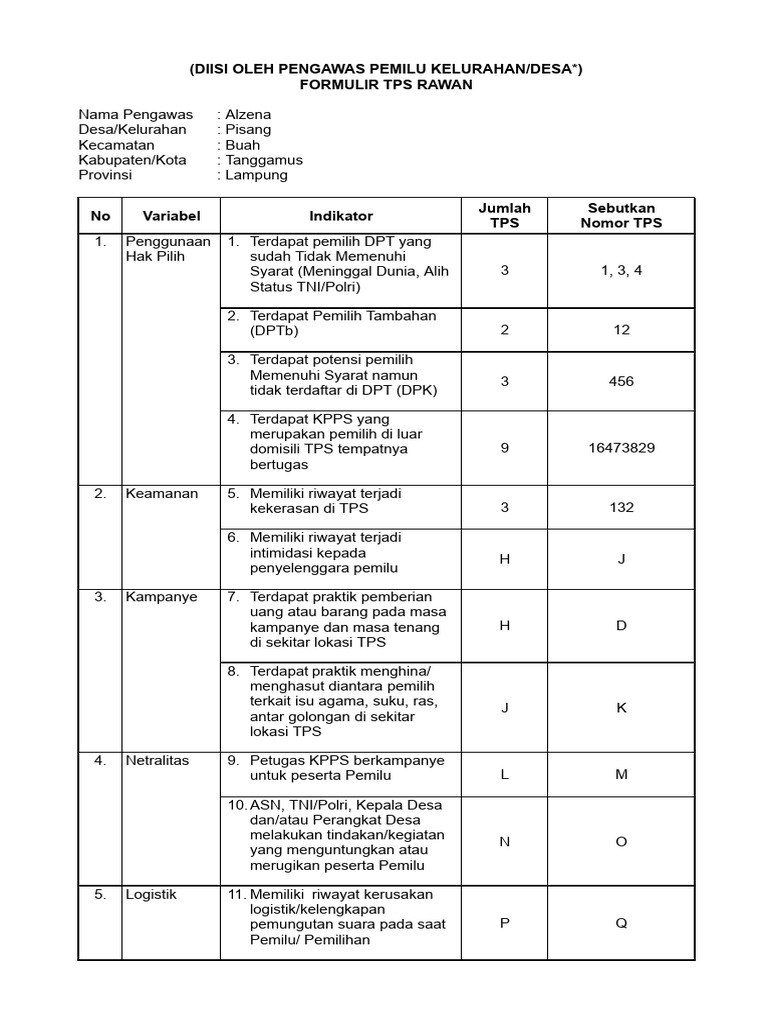 (DIISI OLEH PENGAWAS PEMILU KELURAHAN/DESA*)
FORMULIR TPS RAWAN

Nama Pengawas : Alzena
Desa/Kelurahan : Pisang
Kecamatan : Buah
Kabupaten/Kota : Tanggamus
Provinsi : Lampung

| No | Variabel | Indikator | Jumlah TPS | Sebutkan Nomor TPS |
|---|---|---|---|---|
| 1. | Penggunaan Hak Pilih | 1. Terdapat pemilih DPT yang sudah Tidak Memenuhi Syarat (Meninggal Dunia, Alih Status TNI/Polri) | 3 | 1, 3, 4 |
| | | 2. Terdapat Pemilih Tambahan (DPTb) | 2 | 12 |
| | | 3. Terdapat potensi pemilih Memenuhi Syarat namun tidak terdaftar di DPT (DPK) | 3 | 456 |
| | | 4. Terdapat KPPS yang merupakan pemilih di luar domisili TPS tempatnya bertugas | 9 | 16473829 |
| 2. | Keamanan | 5. Memiliki riwayat terjadi kekerasan di TPS | 3 | 132 |
| | | 6. Memiliki riwayat terjadi intimidasi kepada penyelenggara pemilu | H | J |
| 3. | Kampanye | 7. Terdapat praktik pemberian uang atau barang pada masa kampanye dan masa tenang di sekitar lokasi TPS | H | D |
| | | 8. Terdapat praktik menghina/ menghasut diantara pemilih terkait isu agama, suku, ras, antar golongan di sekitar lokasi TPS | J | K |
| 4. | Netralitas | 9. Petugas KPPS berkampanye untuk peserta Pemilu | L | M |
| | | 10. ASN, TNI/Polri, Kepala Desa dan/atau Perangkat Desa melakukan tindakan/kegiatan yang menguntungkan atau merugikan peserta Pemilu | N | O |
| 5. | Logistik | 11. Memiliki riwayat kerusakan logistik/kelengkapan pemungutan suara pada saat Pemilu/ Pemilihan | P | Q |